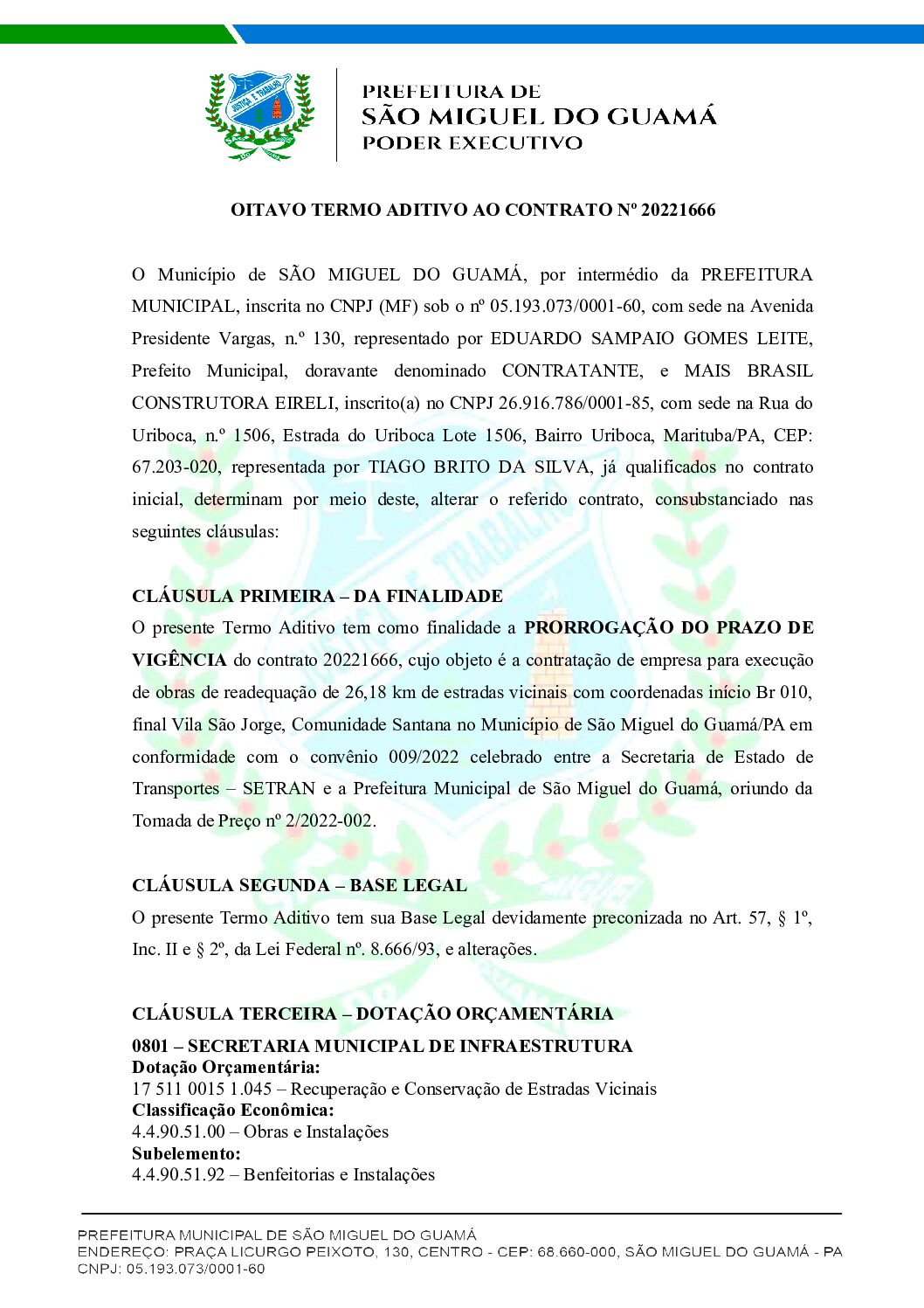 JUSTIÇA E TRABALHO

PREFEITURA DE
SÃO MIGUEL DO GUAMÁ
PODER EXECUTIVO

OITAVO TERMO ADITIVO AO CONTRATO Nº 20221666

O Município de SÃO MIGUEL DO GUAMÁ, por intermédio da PREFEITURA MUNICIPAL, inscrita no CNPJ (MF) sob o nº 05.193.073/0001-60, com sede na Avenida Presidente Vargas, n.º 130, representado por EDUARDO SAMPAIO GOMES LEITE, Prefeito Municipal, doravante denominado CONTRATANTE, e MAIS BRASIL CONSTRUTORA EIRELI, inscrito(a) no CNPJ 26.916.786/0001-85, com sede na Rua do Uriboca, n.º 1506, Estrada do Uriboca Lote 1506, Bairro Uriboca, Marituba/PA, CEP: 67.203-020, representada por TIAGO BRITO DA SILVA, já qualificados no contrato inicial, determinam por meio deste, alterar o referido contrato, consubstanciado nas seguintes cláusulas:

CLÁUSULA PRIMEIRA – DA FINALIDADE
O presente Termo Aditivo tem como finalidade a PRORROGAÇÃO DO PRAZO DE VIGÊNCIA do contrato 20221666, cujo objeto é a contratação de empresa para execução de obras de readequação de 26,18 km de estradas vicinais com coordenadas início Br 010, final Vila São Jorge, Comunidade Santana no Município de São Miguel do Guamá/PA em conformidade com o convênio 009/2022 celebrado entre a Secretaria de Estado de Transportes – SETRAN e a Prefeitura Municipal de São Miguel do Guamá, oriundo da Tomada de Preço nº 2/2022-002.

CLÁUSULA SEGUNDA – BASE LEGAL
O presente Termo Aditivo tem sua Base Legal devidamente preconizada no Art. 57, § 1º, Inc. II e § 2º, da Lei Federal nº. 8.666/93, e alterações.

CLÁUSULA TERCEIRA – DOTAÇÃO ORÇAMENTÁRIA
0801 – SECRETARIA MUNICIPAL DE INFRAESTRUTURA
Dotação Orçamentária:
17 511 0015 1.045 – Recuperação e Conservação de Estradas Vicinais
Classificação Econômica:
4.4.90.51.00 – Obras e Instalações
Subelemento:
4.4.90.51.92 – Benfeitorias e Instalações

PREFEITURA MUNICIPAL DE SÃO MIGUEL DO GUAMÁ
ENDEREÇO: PRAÇA LICURGO PEIXOTO, 130, CENTRO - CEP: 68.660-000, SÃO MIGUEL DO GUAMÁ - PA
CNPJ: 05.193.073/0001-60